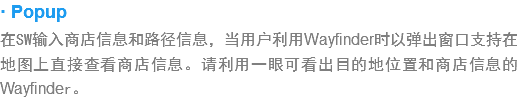 · Popup

在SW输入商店信息和路径信息，当用户利用Wayfinder时以弹出窗口支持在地图上直接查看商店信息。请利用一眼可看出目的地位置和商店信息的Wayfinder。